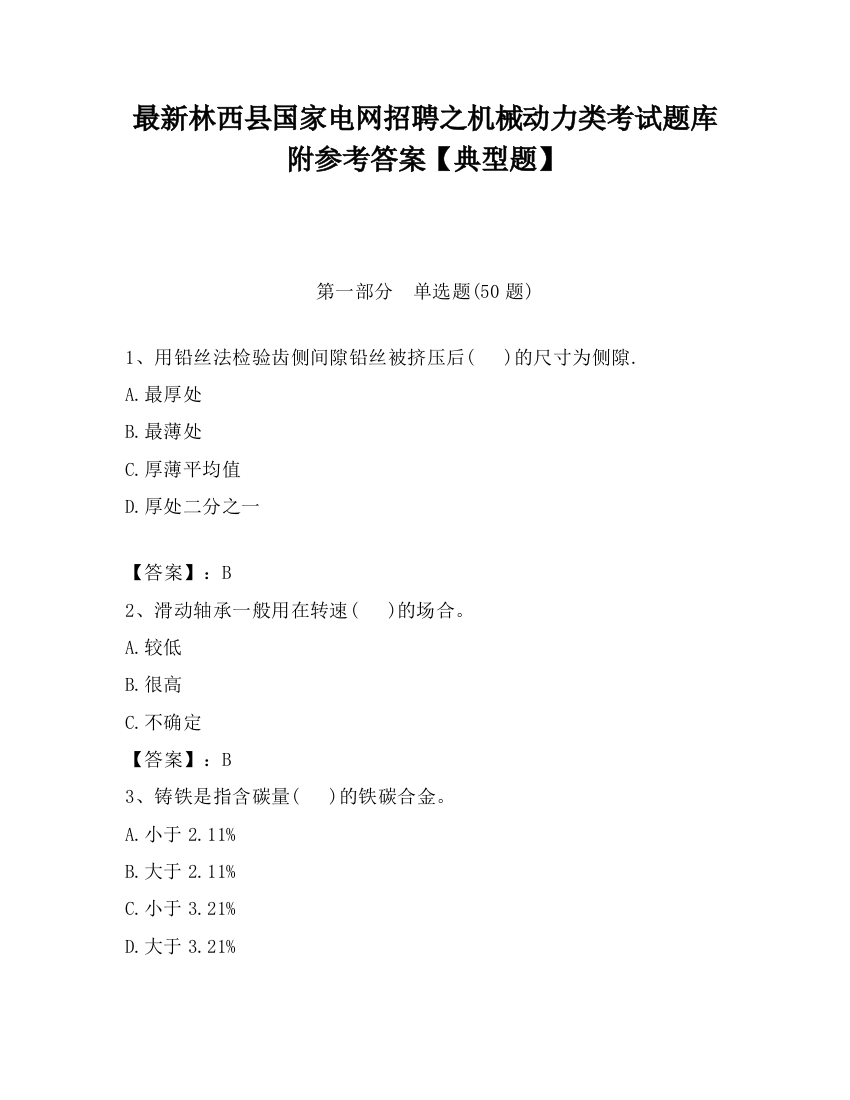 最新林西县国家电网招聘之机械动力类考试题库附参考答案【典型题】

第一部分 单选题(50 题)

1、用铅丝法检验齿侧间隙铅丝被挤压后(　)的尺寸为侧隙.

A.最厚处

B.最薄处

C.厚薄平均值

D.厚处二分之一

【答案】：B

2、滑动轴承一般用在转速(　)的场合。

A.较低

B.很高

C.不确定

【答案】：B

3、铸铁是指含碳量(　)的铁碳合金。

A.小于 2.11%

B.大于 2.11%

C.小于 3.21%

D.大于 3.21%